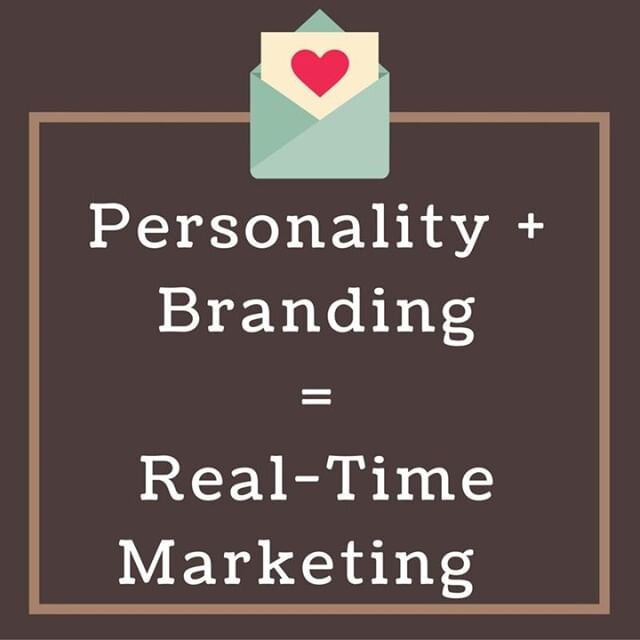 Personality +
Branding
=
Real-Time
Marketing